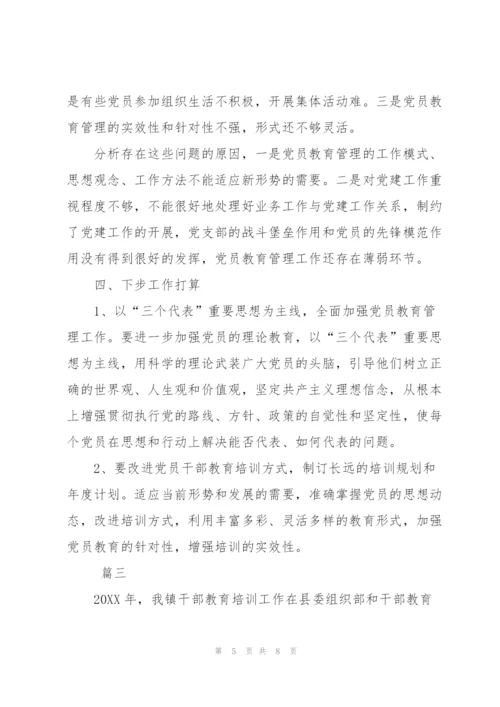 是有些党员参加组织生活不积极，开展集体活动难。三是党员教育管理的实效性和针对性不强，形式还不够灵活。

分析存在这些问题的原因，一是党员教育管理的工作模式、思想观念、工作方法不能适应新形势的需要。二是对党建工作重视程度不够，不能很好地处理好业务工作与党建工作关系，制约了党建工作的开展，党支部的战斗堡垒作用和党员的先锋模范作用没有得到很好的发挥，党员教育管理工作还存在薄弱环节。

四、下步工作打算

1、以“三个代表”重要思想为主线，全面加强党员教育管理工作。要进一步加强党员的理论教育，以“三个代表”重要思想为主线，用科学的理论武装广大党员的头脑，引导他们树立正确的世界观、人生观和价值观，坚定共产主义理想信念，从根本上增强贯彻执行党的路线、方针、政策的自觉性和坚定性，使每个党员在思想和行动上解决能否代表、如何代表的问题。

2、要改进党员干部教育培训方式，制订长远的培训规划和年度计划。适应当前形势和发展的需要，准确掌握党员的思想动态，改进培训方式，利用丰富多彩、灵活多样的教育形式，加强党员教育的针对性，增强培训的实效性。

篇三

20XX 年，我镇干部教育培训工作在县委组织部和干部教育

第 5 页 共 8 页